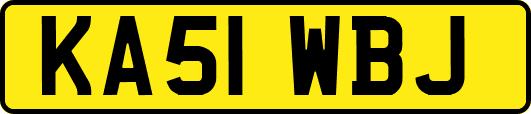 KA51 WBJ